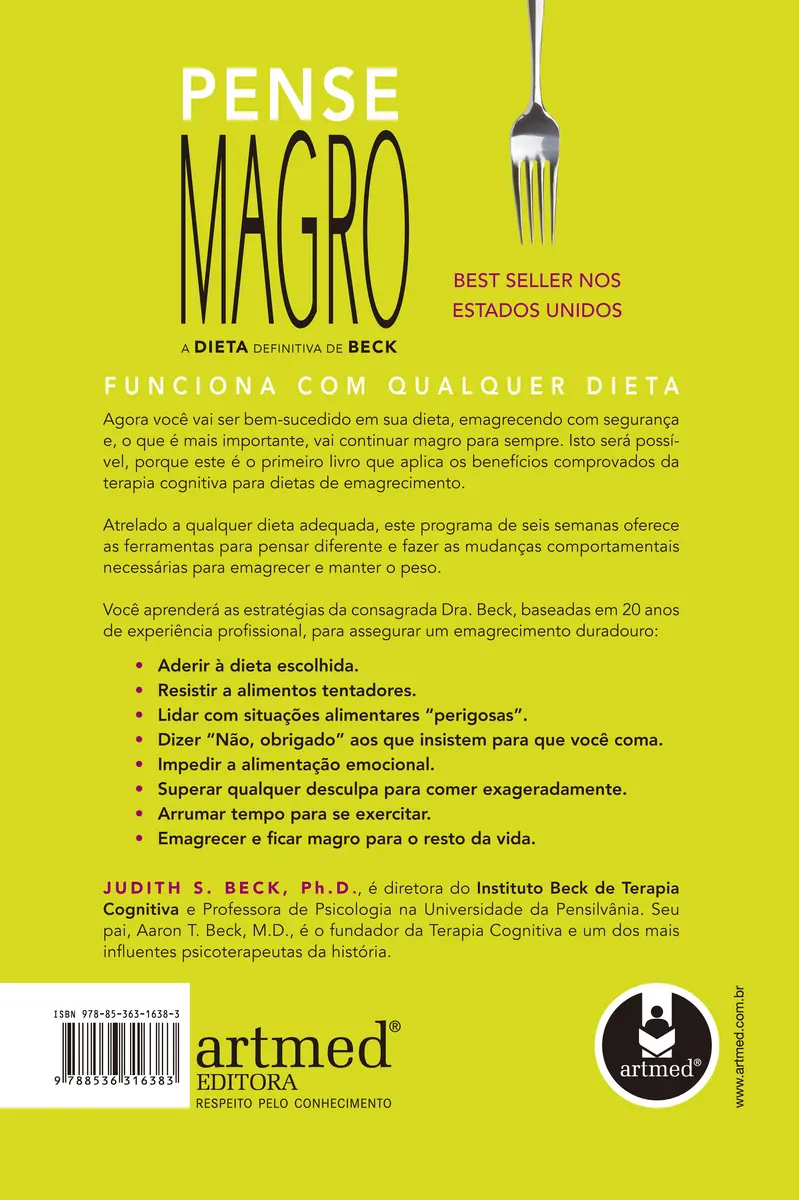 PENSE
MAGRO
A DIETA DEFINITIVA DE BECK

BEST SELLER NOS ESTADOS UNIDOS

FUNCIONA COM QUALQUER DIETA

Agora você vai ser bem-sucedido em sua dieta, emagrecendo com segurança e, o que é mais importante, vai continuar magro para sempre. Isto será possível, porque este é o primeiro livro que aplica os benefícios comprovados da terapia cognitiva para dietas de emagrecimento.

Atrelado a qualquer dieta adequada, este programa de seis semanas oferece as ferramentas para pensar diferente e fazer as mudanças comportamentais necessárias para emagrecer e manter o peso.

Você aprenderá as estratégias da consagrada Dra. Beck, baseadas em 20 anos de experiência profissional, para assegurar um emagrecimento duradouro:

• Aderir à dieta escolhida.
• Resistir a alimentos tentadores.
• Lidar com situações alimentares "perigosas".
• Dizer "Não, obrigado" aos que insistem para que você coma.
• Impedir a alimentação emocional.
• Superar qualquer desculpa para comer exageradamente.
• Arrumar tempo para se exercitar.
• Emagrecer e ficar magro para o resto da vida.

JUDITH S. BECK, Ph.D., é diretora do Instituto Beck de Terapia Cognitiva e Professora de Psicologia na Universidade da Pensilvânia. Seu pai, Aaron T. Beck, M.D., é o fundador da Terapia Cognitiva e um dos mais influentes psicoterapeutas da história.

ISBN 978-85-363-1638-3
9 788536 316383

artmed®
EDITORA
RESPEITO PELO CONHECIMENTO

artmed®

www.artmed.com.br